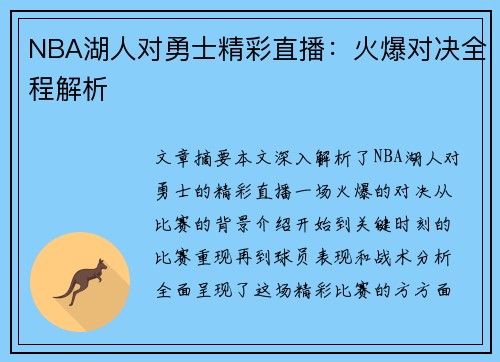 NBA湖人对勇士精彩直播：火爆对决全程解析

文章摘要本文深入解析了NBA湖人对勇士的精彩直播一场火爆的对决从比赛的背景介绍开始到关键时刻的比赛重现再到球员表现和战术分析全面呈现了这场精彩比赛的方方面